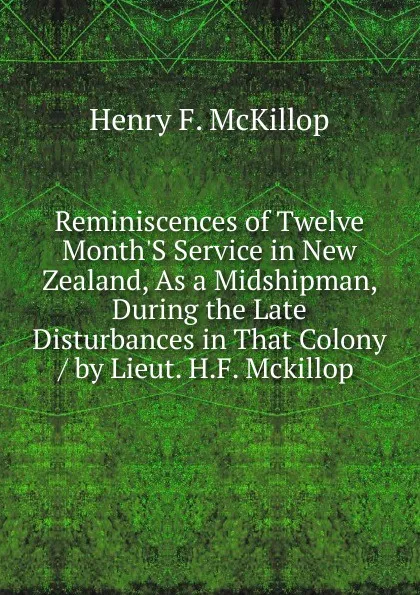 Henry F. McKillop

Reminiscences of Twelve Month'S Service in New Zealand, As a Midshipman, During the Late Disturbances in That Colony / by Lieut. H.F. Mckillop